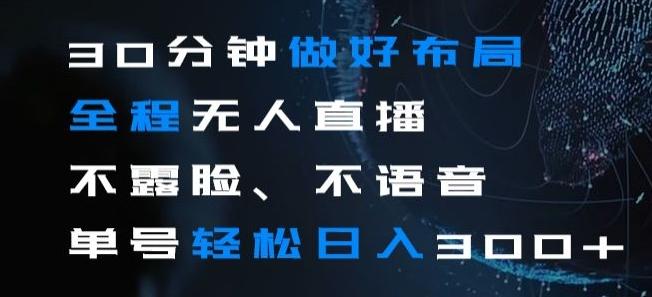 30分钟做好布局
全程无人直播
不露脸、不语音
单号轻松日入300+